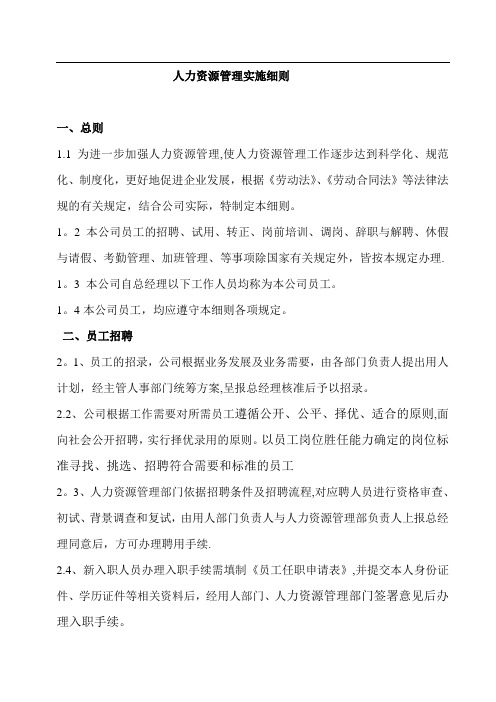 人力资源管理实施细则

一、总则

1.1 为进一步加强人力资源管理,使人力资源管理工作逐步达到科学化、规范化、制度化，更好地促进企业发展，根据《劳动法》、《劳动合同法》等法律法规的有关规定，结合公司实际，特制定本细则。

1。2 本公司员工的招聘、试用、转正、岗前培训、调岗、辞职与解聘、休假与请假、考勤管理、加班管理、等事项除国家有关规定外，皆按本规定办理.

1。3 本公司自总经理以下工作人员均称为本公司员工。

1。4 本公司员工，均应遵守本细则各项规定。

二、员工招聘

2。1、员工的招录，公司根据业务发展及业务需要，由各部门负责人提出用人计划，经主管人事部门统筹方案,呈报总经理核准后予以招录。

2.2、公司根据工作需要对所需员工遵循公开、公平、择优、适合的原则,面向社会公开招聘，实行择优录用的原则。以员工岗位胜任能力确定的岗位标准寻找、挑选、招聘符合需要和标准的员工

2。3、人力资源管理部门依据招聘条件及招聘流程,对应聘人员进行资格审查、初试、背景调查和复试，由用人部门负责人与人力资源管理部负责人上报总经理同意后，方可办理聘用手续.

2.4、新入职人员办理入职手续需填制《员工任职申请表》,并提交本人身份证件、学历证件等相关资料后，经用人部门、人力资源管理部门签署意见后办理入职手续。